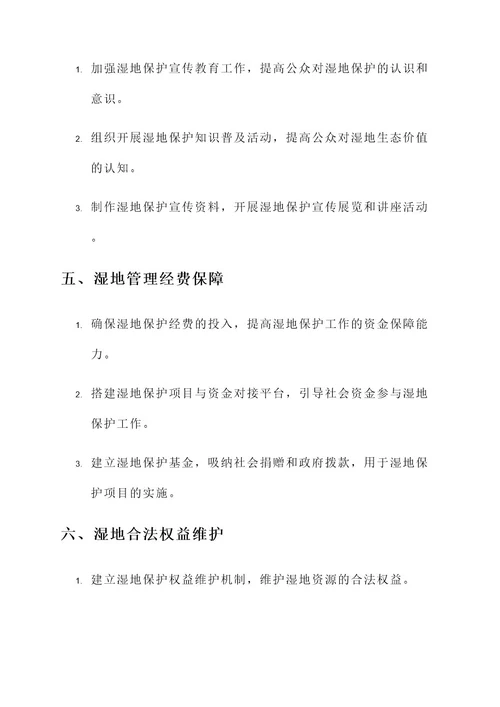 1. 加强湿地保护宣传教育工作，提高公众对湿地保护的认识和意识。

2. 组织开展湿地保护知识普及活动，提高公众对湿地生态价值的认知。

3. 制作湿地保护宣传资料，开展湿地保护宣传展览和讲座活动。

五、湿地管理经费保障

1. 确保湿地保护经费的投入，提高湿地保护工作的资金保障能力。

2. 搭建湿地保护项目与资金对接平台，引导社会资金参与湿地保护工作。

3. 建立湿地保护基金，吸纳社会捐赠和政府拨款，用于湿地保护项目的实施。

六、湿地合法权益维护

1. 建立湿地保护权益维护机制，维护湿地资源的合法权益。